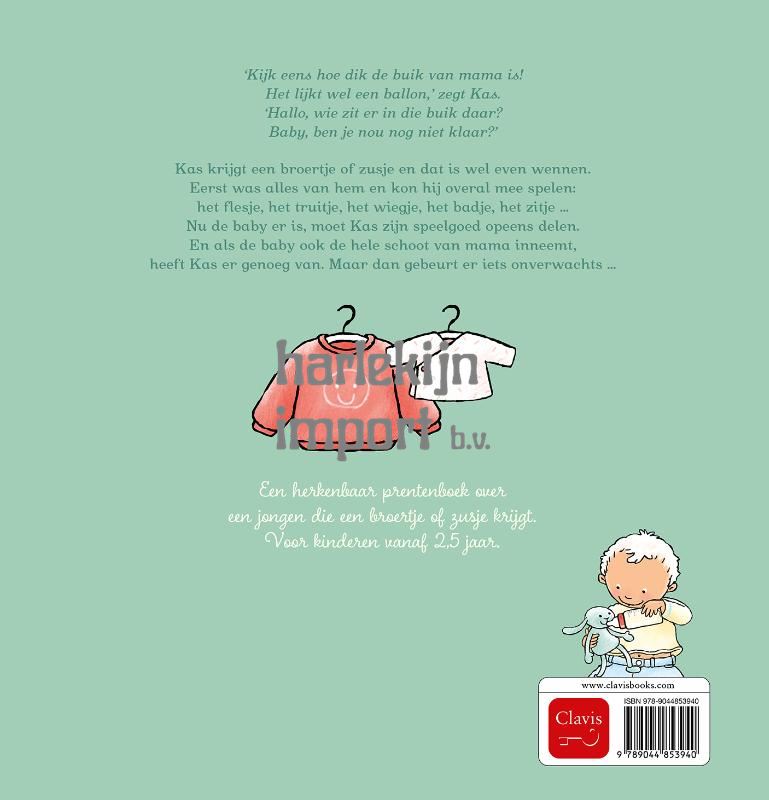 'Kijk eens hoe dik de buik van mama is!
Het lijkt wel een ballon,' zegt Kas.
'Hallo, wie zit er in die buik daar?
Baby, ben je nou nog niet klaar?'

Kas krijgt een broertje of zusje en dat is wel even wennen. Eerst was alles van hem en kon hij overal mee spelen: het flesje, het truitje, het wiegje, het badje, het zitje ... Nu de baby er is, moet Kas zijn speelgoed opeens delen. En als de baby ook de hele schoot van mama inneemt, heeft Kas er genoeg van. Maar dan gebeurt er iets onverwachts ...

Een herkenbaar prentenboek over een jongen die een broertje of zusje krijgt. Voor kinderen vanaf 2,5 jaar.

www.clavisbooks.com

Clavis

ISBN 978-9044853940

9 789044 853940

harlekijn import b.v.